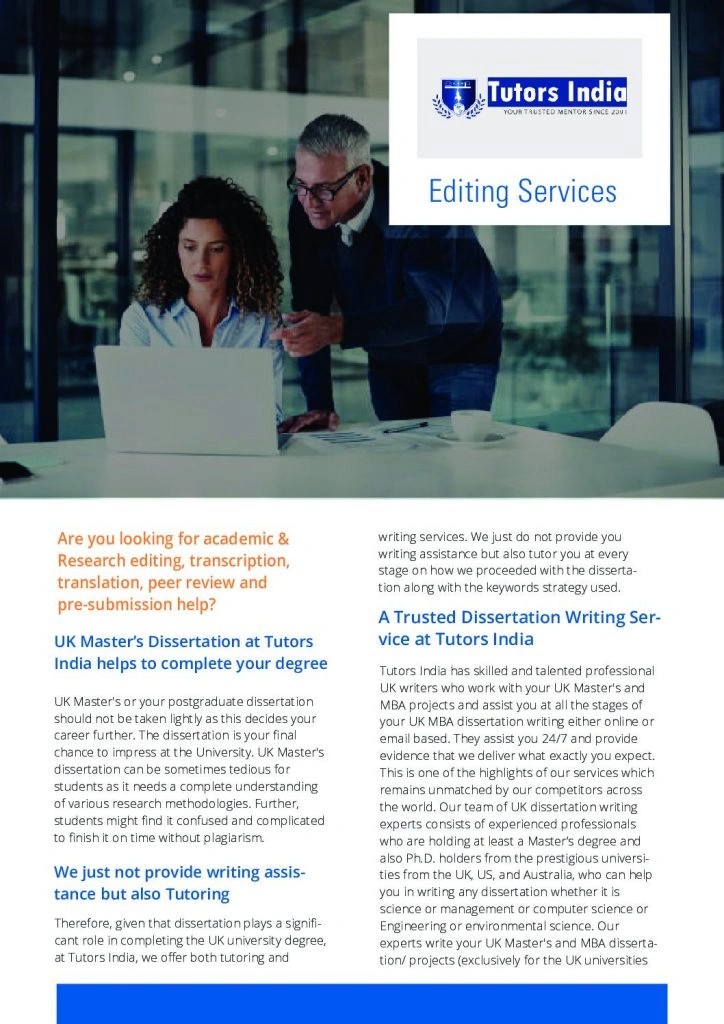 Tutors India
YOUR TRUSTED MENTOR SINCE 2001

Editing Services

Are you looking for academic & Research editing, transcription, translation, peer review and pre-submission help?

UK Master's Dissertation at Tutors India helps to complete your degree

UK Master's or your postgraduate dissertation should not be taken lightly as this decides your career further. The dissertation is your final chance to impress at the University. UK Master's dissertation can be sometimes tedious for students as it needs a complete understanding of various research methodologies. Further, students might find it confused and complicated to finish it on time without plagiarism.

We just not provide writing assistance but also Tutoring

Therefore, given that dissertation plays a significant role in completing the UK university degree, at Tutors India, we offer both tutoring and writing services. We just do not provide you writing assistance but also tutor you at every stage on how we proceeded with the dissertation along with the keywords strategy used.

A Trusted Dissertation Writing Service at Tutors India

Tutors India has skilled and talented professional UK writers who work with your UK Master's and MBA projects and assist you at all the stages of your UK MBA dissertation writing either online or email based. They assist you 24/7 and provide evidence that we deliver what exactly you expect. This is one of the highlights of our services which remains unmatched by our competitors across the world. Our team of UK dissertation writing experts consists of experienced professionals who are holding at least a Master's degree and also Ph.D. holders from the prestigious universities from the UK, US, and Australia, who can help you in writing any dissertation whether it is science or management or computer science or Engineering or environmental science. Our experts write your UK Master's and MBA dissertation/ projects (exclusively for the UK universities